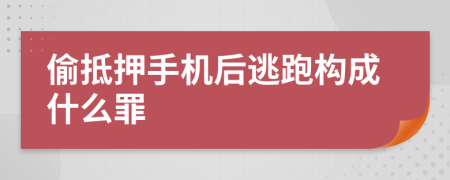 偷抵押手机后逃跑构成什么罪